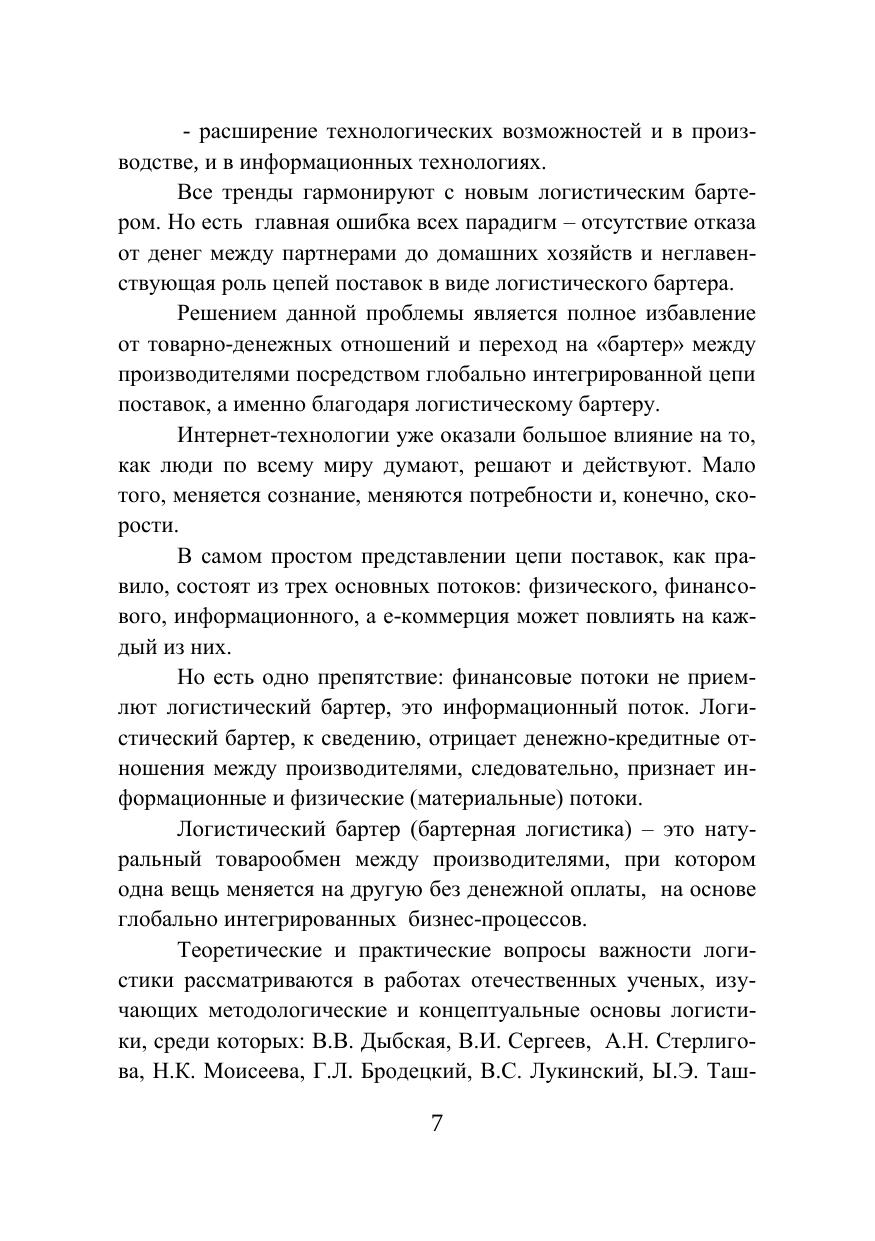 - расширение технологических возможностей и в производстве, и в информационных технологиях.

Все тренды гармонируют с новым логистическим бартером. Но есть главная ошибка всех парадигм – отсутствие отказа от денег между партнерами до домашних хозяйств и неглавенствующая роль цепей поставок в виде логистического бартера.

Решением данной проблемы является полное избавление от товарно-денежных отношений и переход на «бартер» между производителями посредством глобально интегрированной цепи поставок, а именно благодаря логистическому бартеру.

Интернет-технологии уже оказали большое влияние на то, как люди по всему миру думают, решают и действуют. Мало того, меняется сознание, меняются потребности и, конечно, скорости.

В самом простом представлении цепи поставок, как правило, состоят из трех основных потоков: физического, финансового, информационного, а е-коммерция может повлиять на каждый из них.

Но есть одно препятствие: финансовые потоки не приемлют логистический бартер, это информационный поток. Логистический бартер, к сведению, отрицает денежно-кредитные отношения между производителями, следовательно, признает информационные и физические (материальные) потоки.

Логистический бартер (бартерная логистика) – это натуральный товарообмен между производителями, при котором одна вещь меняется на другую без денежной оплаты, на основе глобально интегрированных бизнес-процессов.

Теоретические и практические вопросы важности логистики рассматриваются в работах отечественных ученых, изучающих методологические и концептуальные основы логистики, среди которых: В.В. Дыбская, В.И. Сергеев, А.Н. Стерлигова, Н.К. Моисеева, Г.Л. Бродецкий, В.С. Лукинский, Ы.Э. Таш-

7